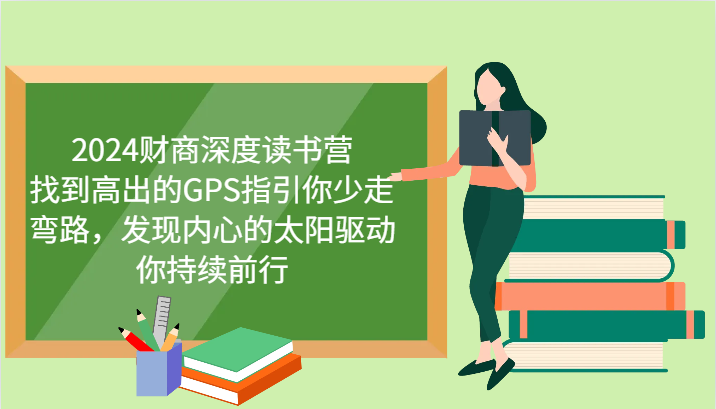 2024财商深度读书营
找到高出的GPS指引你少走弯路，发现内心的太阳驱动你持续前行